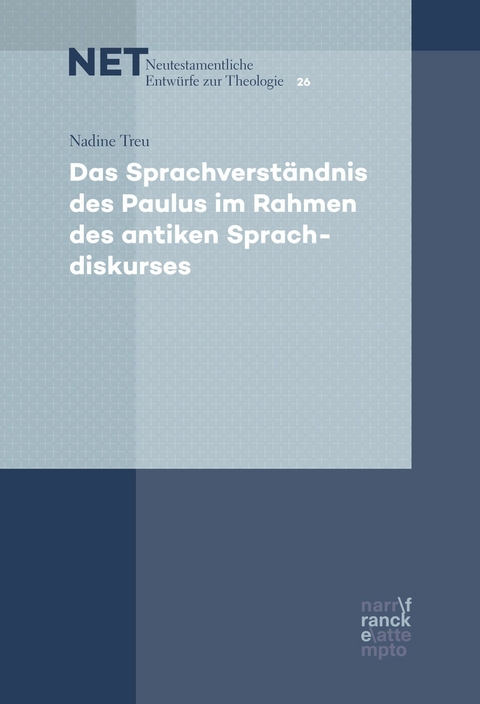 NET Neutestamentliche Entwürfe zur Theologie 26

Nadine Treu

Das Sprachverständnis des Paulus im Rahmen des antiken Sprachdiskurses

narr\f
ranck
e\atte
mpto